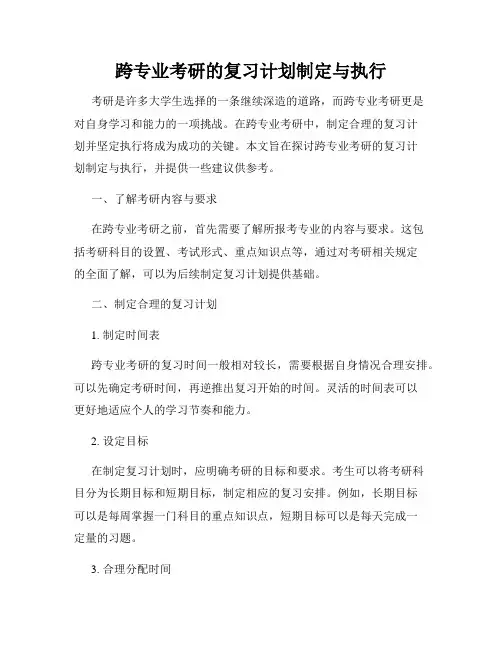 跨专业考研的复习计划制定与执行

考研是许多大学生选择的一条继续深造的道路，而跨专业考研更是对自身学习和能力的一项挑战。在跨专业考研中，制定合理的复习计划并坚定执行将成为成功的关键。本文旨在探讨跨专业考研的复习计划制定与执行，并提供一些建议供参考。

一、了解考研内容与要求

在跨专业考研之前，首先需要了解所报考专业的内容与要求。这包括考研科目的设置、考试形式、重点知识点等，通过对考研相关规定的全面了解，可以为后续制定复习计划提供基础。

二、制定合理的复习计划

1. 制定时间表

跨专业考研的复习时间一般相对较长，需要根据自身情况合理安排。可以先确定考研时间，再逆推出复习开始的时间。灵活的时间表可以更好地适应个人的学习节奏和能力。

2. 设定目标

在制定复习计划时，应明确考研的目标和要求。考生可以将考研科目分为长期目标和短期目标，制定相应的复习安排。例如，长期目标可以是每周掌握一门科目的重点知识点，短期目标可以是每天完成一定量的习题。

3. 合理分配时间